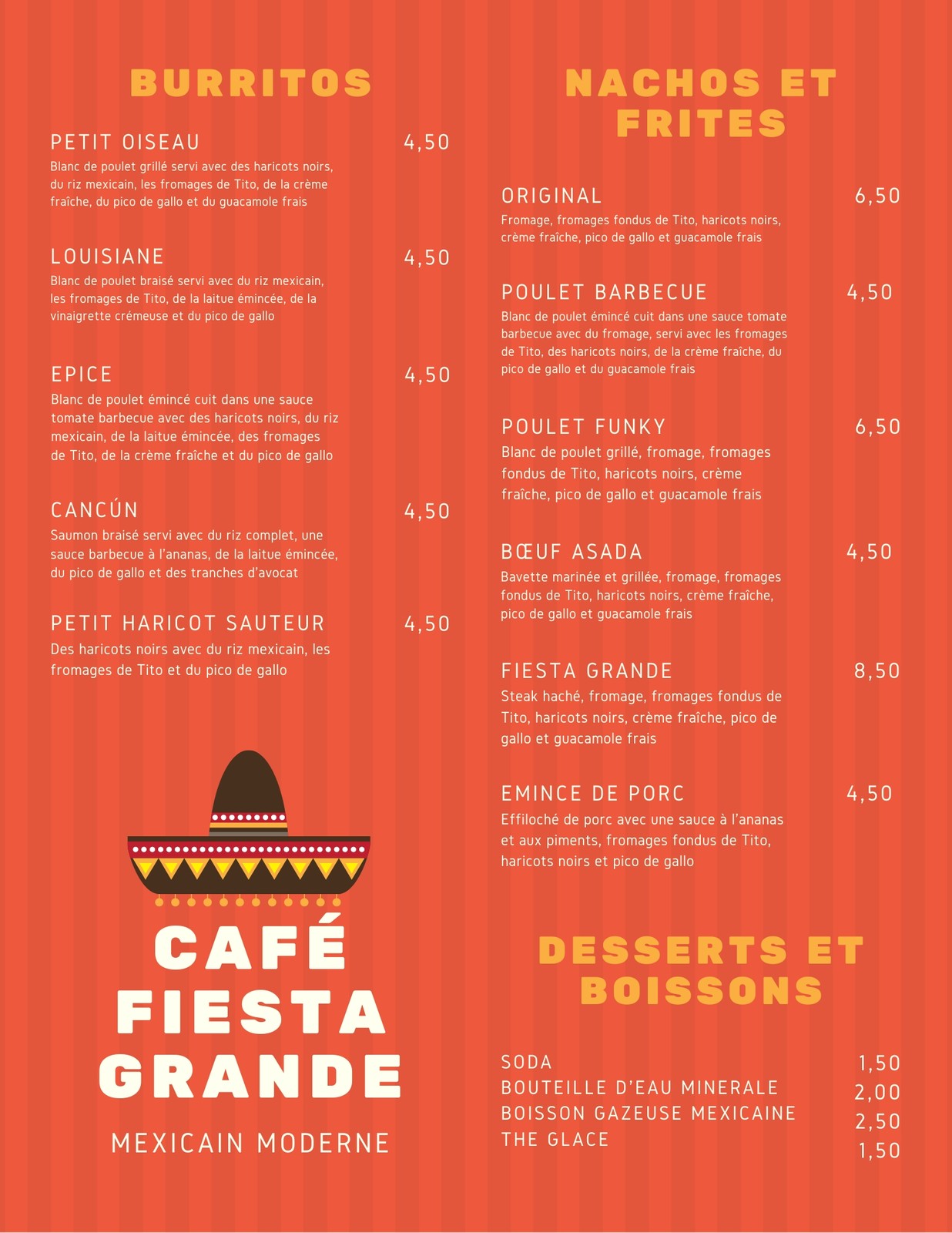 BURRITOS

PETIT OISEAU 4,50
Blanc de poulet grillé servi avec des haricots noirs, du riz mexicain, les fromages de Tito, de la crème fraîche, du pico de gallo et du guacamole frais

LOUISIANE 4,50
Blanc de poulet braisé servi avec du riz mexicain, les fromages de Tito, de la laitue émincée, de la vinaigrette crémeuse et du pico de gallo

EPICE 4,50
Blanc de poulet émincé cuit dans une sauce tomate barbecue avec des haricots noirs, du riz mexicain, de la laitue émincée, des fromages de Tito, de la crème fraîche et du pico de gallo

CANCÚN 4,50
Saumon braisé servi avec du riz complet, une sauce barbecue à l'ananas, de la laitue émincée, du pico de gallo et des tranches d'avocat

PETIT HARICOT SAUTEUR 4,50
Des haricots noirs avec du riz mexicain, les fromages de Tito et du pico de gallo

CAFÉ FIESTA GRANDE

MEXICAIN MODERNE

NACHOS ET FRITES

ORIGINAL 6,50
Fromage, fromages fondus de Tito, haricots noirs, crème fraîche, pico de gallo et guacamole frais

POULET BARBECUE 4,50
Blanc de poulet émincé cuit dans une sauce tomate barbecue avec du fromage, servi avec les fromages de Tito, des haricots noirs, de la crème fraîche, du pico de gallo et du guacamole frais

POULET FUNKY 6,50
Blanc de poulet grillé, fromage, fromages fondus de Tito, haricots noirs, crème fraîche, pico de gallo et guacamole frais

BŒUF ASADA 4,50
Bavette marinée et grillée, fromage, fromages fondus de Tito, haricots noirs, crème fraîche, pico de gallo et guacamole frais

FIESTA GRANDE 8,50
Steak haché, fromage, fromages fondus de Tito, haricots noirs, crème fraîche, pico de gallo et guacamole frais

EMINCE DE PORC 4,50
Effiloché de porc avec une sauce à l'ananas et aux piments, fromages fondus de Tito, haricots noirs et pico de gallo

DESSERTS ET BOISSONS

SODA 1,50
BOUTEILLE D'EAU MINERALE 2,00
BOISSON GAZEUSE MEXICAINE 2,50
THE GLACE 1,50